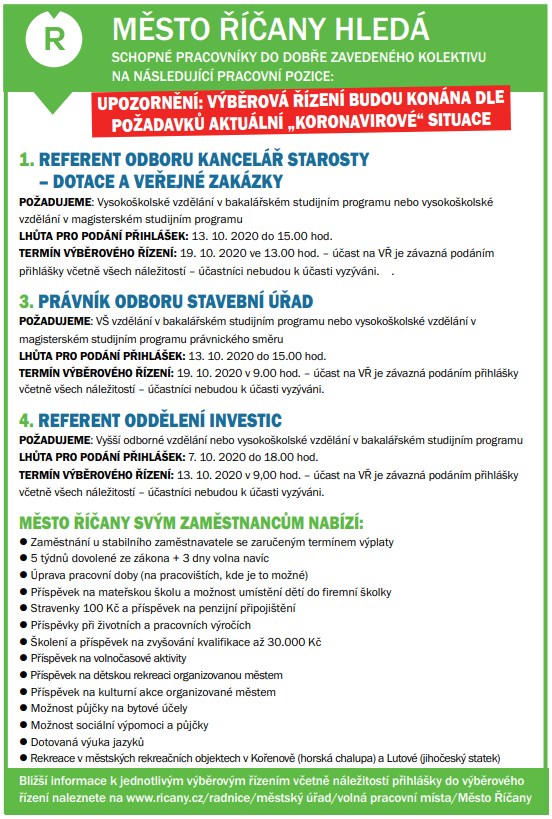 R

MĚSTO ŘÍČANY HLEDÁ

SCHOPNÉ PRACOVNÍKY DO DOBŘE ZAVEDENÉHO KOLEKTIVU NA NÁSLEDUJÍCÍ PRACOVNÍ POZICE:

UPOZORNĚNÍ: VÝBĚROVÁ ŘÍZENÍ BUDOU KONÁNA DLE POŽADAVKŮ AKTUÁLNÍ „KORONAVIROVÉ“ SITUACE

1. REFERENT ODBORU KANCELÁŘ STAROSTY – DOTACE A VEŘEJNÉ ZAKÁZKY

POŽADUJEME: Vysokoškolské vzdělání v bakalářském studijním programu nebo vysokoškolské vzdělání v magisterském studijním programu
LHŮTA PRO PODÁNÍ PŘIHLÁŠEK: 13. 10. 2020 do 15.00 hod.
TERMÍN VÝBĚROVÉHO ŘÍZENÍ: 19. 10. 2020 ve 13.00 hod. – účast na VŘ je závazná podáním přihlášky včetně všech náležitostí – účastníci nebudou k účasti vyzýváni. .

3. PRÁVNÍK ODBORU STAVEBNÍ ÚŘAD

POŽADUJEME: VŠ vzdělání v bakalářském studijním programu nebo vysokoškolské vzdělání v magisterském studijním programu právnického směru
LHŮTA PRO PODÁNÍ PŘIHLÁŠEK: 13. 10. 2020 do 15.00 hod.
TERMÍN VÝBĚROVÉHO ŘÍZENÍ: 19. 10. 2020 v 9.00 hod. – účast na VŘ je závazná podáním přihlášky včetně všech náležitostí – účastníci nebudou k účasti vyzýváni.

4. REFERENT ODDĚLENÍ INVESTIC

POŽADUJEME: Vyšší odborné vzdělání nebo vysokoškolské vzdělání v bakalářském studijním programu
LHŮTA PRO PODÁNÍ PŘIHLÁŠEK: 7. 10. 2020 do 18.00 hod.
TERMÍN VÝBĚROVÉHO ŘÍZENÍ: 13. 10. 2020 v 9,00 hod. – účast na VŘ je závazná podáním přihlášky včetně všech náležitostí – účastníci nebudou k účasti vyzýváni.

MĚSTO ŘÍČANY SVÝM ZAMĚSTNANCŮM NABÍZÍ:

● Zaměstnání u stabilního zaměstnavatele se zaručeným termínem výplaty
● 5 týdnů dovolené ze zákona + 3 dny volna navíc
● Úprava pracovní doby (na pracovištích, kde je to možné)
● Příspěvek na mateřskou školu a možnost umístění dětí do firemní školky
● Stravenky 100 Kč a příspěvek na penzijní připojištění
● Příspěvky při životních a pracovních výročích
● Školení a příspěvek na zvyšování kvalifikace až 30.000 Kč
● Příspěvek na volnočasové aktivity
● Příspěvek na dětskou rekreaci organizovanou městem
● Příspěvek na kulturní akce organizované městem
● Možnost půjčky na bytové účely
● Možnost sociální výpomoci a půjčky
● Dotovaná výuka jazyků
● Rekreace v městských rekreačních objektech v Kořenově (horská chalupa) a Lutové (jihočeský statek)

Bližší informace k jednotlivým výběrovým řízením včetně náležitostí přihlášky do výběrového řízení naleznete na www.ricany.cz/radnice/městský úřad/volná pracovní místa/Město Říčany